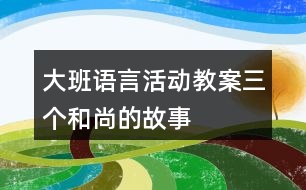 大班语言活动教案三个和尚的故事